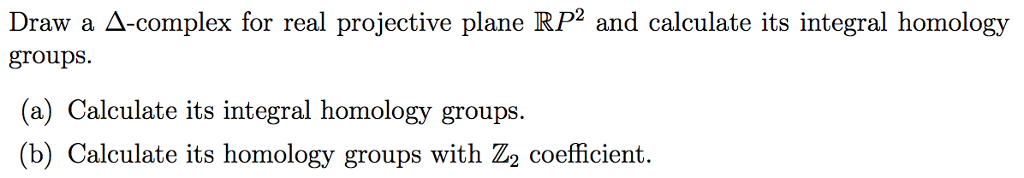 Draw a $\Delta$-complex for real projective plane $\mathbb{R}P^2$ and calculate its integral homology groups.

(a) Calculate its integral homology groups.

(b) Calculate its homology groups with $\mathbb{Z}_2$ coefficient.